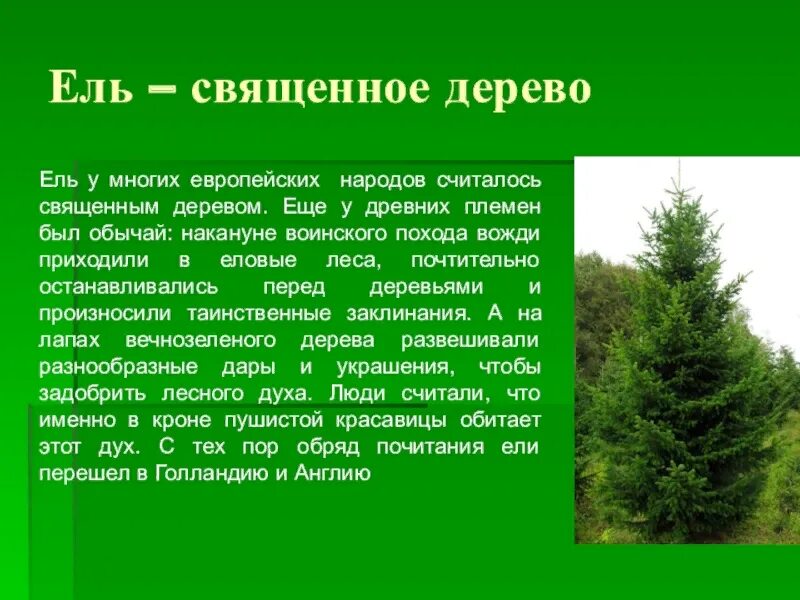 Ель – священное дерево

Ель у многих европейских народов считалось священным деревом. Еще у древних племен был обычай: накануне воинского похода вожди приходили в еловые леса, почтительно останавливались перед деревьями и произносили таинственные заклинания. А на лапах вечнозеленого дерева развешивали разнообразные дары и украшения, чтобы задобрить лесного духа. Люди считали, что именно в кроне пушистой красавицы обитает этот дух. С тех пор обряд почитания ели перешел в Голландию и Англию